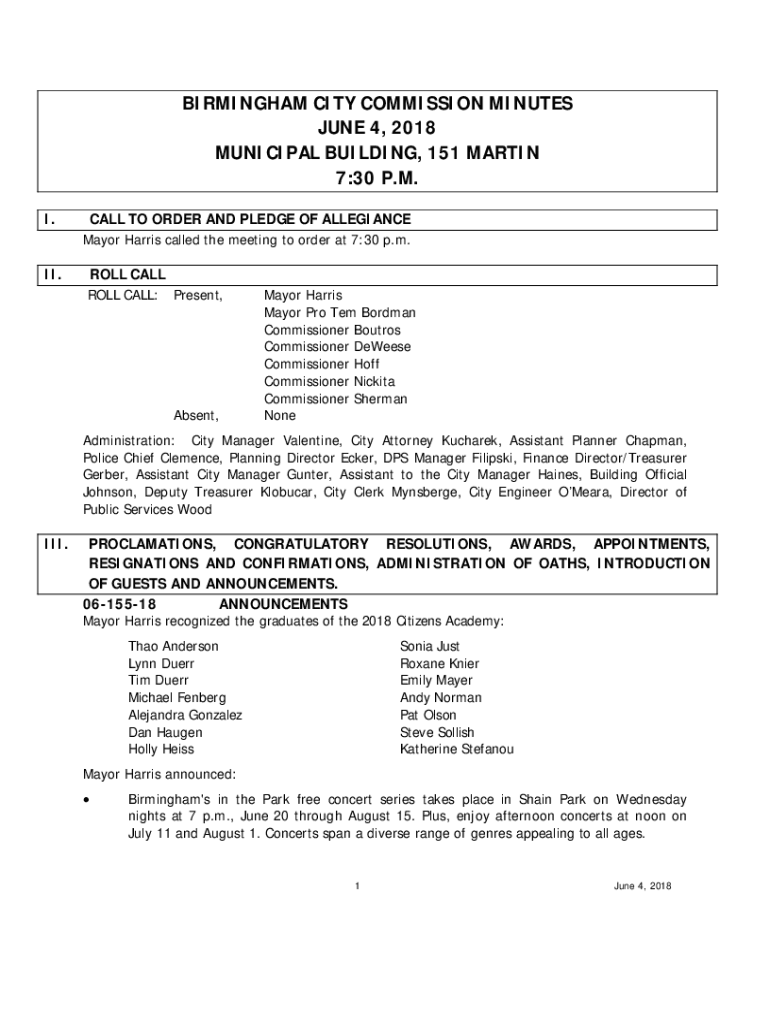 BIRMINGHAM CITY COMMISSION MINUTES
JUNE 4, 2018
MUNICIPAL BUILDING, 151 MARTIN
7:30 P.M.

I. CALL TO ORDER AND PLEDGE OF ALLEGIANCE

Mayor Harris called the meeting to order at 7:30 p.m.

II. ROLL CALL

ROLL CALL: Present, Mayor Harris
Mayor Pro Tem Bordman
Commissioner Boutros
Commissioner DeWeese
Commissioner Hoff
Commissioner Nickita
Commissioner Sherman
Absent, None

Administration: City Manager Valentine, City Attorney Kucharek, Assistant Planner Chapman, Police Chief Clemence, Planning Director Ecker, DPS Manager Filipski, Finance Director/Treasurer Gerber, Assistant City Manager Gunter, Assistant to the City Manager Haines, Building Official Johnson, Deputy Treasurer Klobucar, City Clerk Mynsberge, City Engineer O'Meara, Director of Public Services Wood

III. PROCLAMATIONS, CONGRATULATORY RESOLUTIONS, AWARDS, APPOINTMENTS, RESIGNATIONS AND CONFIRMATIONS, ADMINISTRATION OF OATHS, INTRODUCTION OF GUESTS AND ANNOUNCEMENTS.

06-155-18 ANNOUNCEMENTS

Mayor Harris recognized the graduates of the 2018 Citizens Academy:

Thao Anderson
Lynn Duerr
Tim Duerr
Michael Fenberg
Alejandra Gonzalez
Dan Haugen
Holly Heiss

Sonia Just
Roxane Knier
Emily Mayer
Andy Norman
Pat Olson
Steve Sollish
Katherine Stefanou

Mayor Harris announced:

• Birmingham's in the Park free concert series takes place in Shain Park on Wednesday nights at 7 p.m., June 20 through August 15. Plus, enjoy afternoon concerts at noon on July 11 and August 1. Concerts span a diverse range of genres appealing to all ages.

1 June 4, 2018